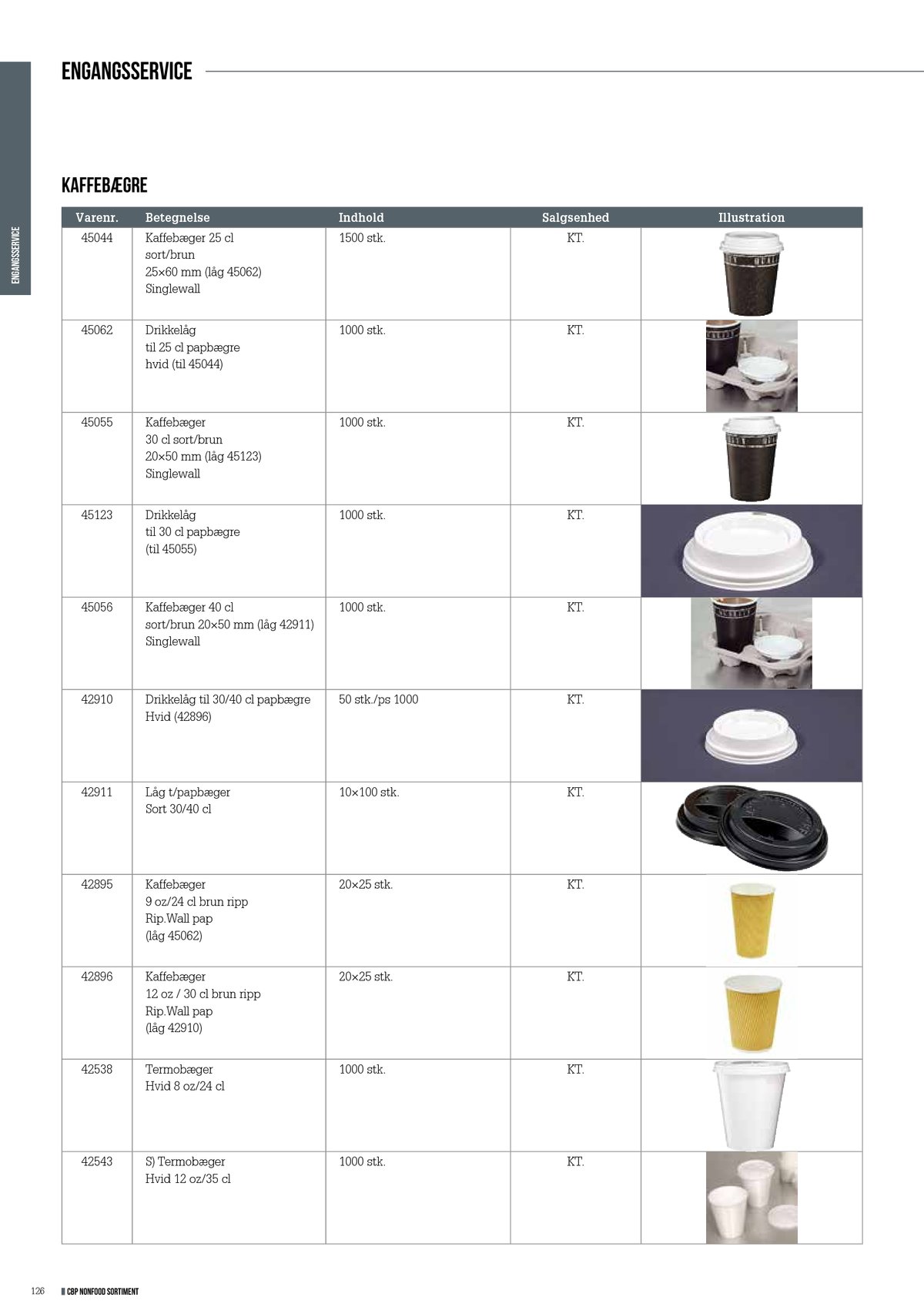 ENGANGSSERVICE

ENGANGSSERVICE

KAFFEBÆGRE

| Varenr. | Betegnelse | Indhold | Salgsenhed | Illustration |
|---|---|---|---|---|
| 45044 | Kaffebæger 25 cl sort/brun 25×60 mm (låg 45062) Singlewall | 1500 stk. | KT. | |
| 45062 | Drikkelåg til 25 cl papbægre hvid (til 45044) | 1000 stk. | KT. | |
| 45055 | Kaffebæger 30 cl sort/brun 20×50 mm (låg 45123) Singlewall | 1000 stk. | KT. | |
| 45123 | Drikkelåg til 30 cl papbægre (til 45055) | 1000 stk. | KT. | |
| 45056 | Kaffebæger 40 cl sort/brun 20×50 mm (låg 42911) Singlewall | 1000 stk. | KT. | |
| 42910 | Drikkelåg til 30/40 cl papbægre Hvid (42896) | 50 stk./ps 1000 | KT. | |
| 42911 | Låg t/papbæger Sort 30/40 cl | 10×100 stk. | KT. | |
| 42895 | Kaffebæger 9 oz/24 cl brun ripp Rip.Wall pap (låg 45062) | 20×25 stk. | KT. | |
| 42896 | Kaffebæger 12 oz / 30 cl brun ripp Rip.Wall pap (låg 42910) | 20×25 stk. | KT. | |
| 42538 | Termobæger Hvid 8 oz/24 cl | 1000 stk. | KT. | |
| 42543 | S) Termobæger Hvid 12 oz/35 cl | 1000 stk. | KT. | |

126 CBP NONFOOD SORTIMENT